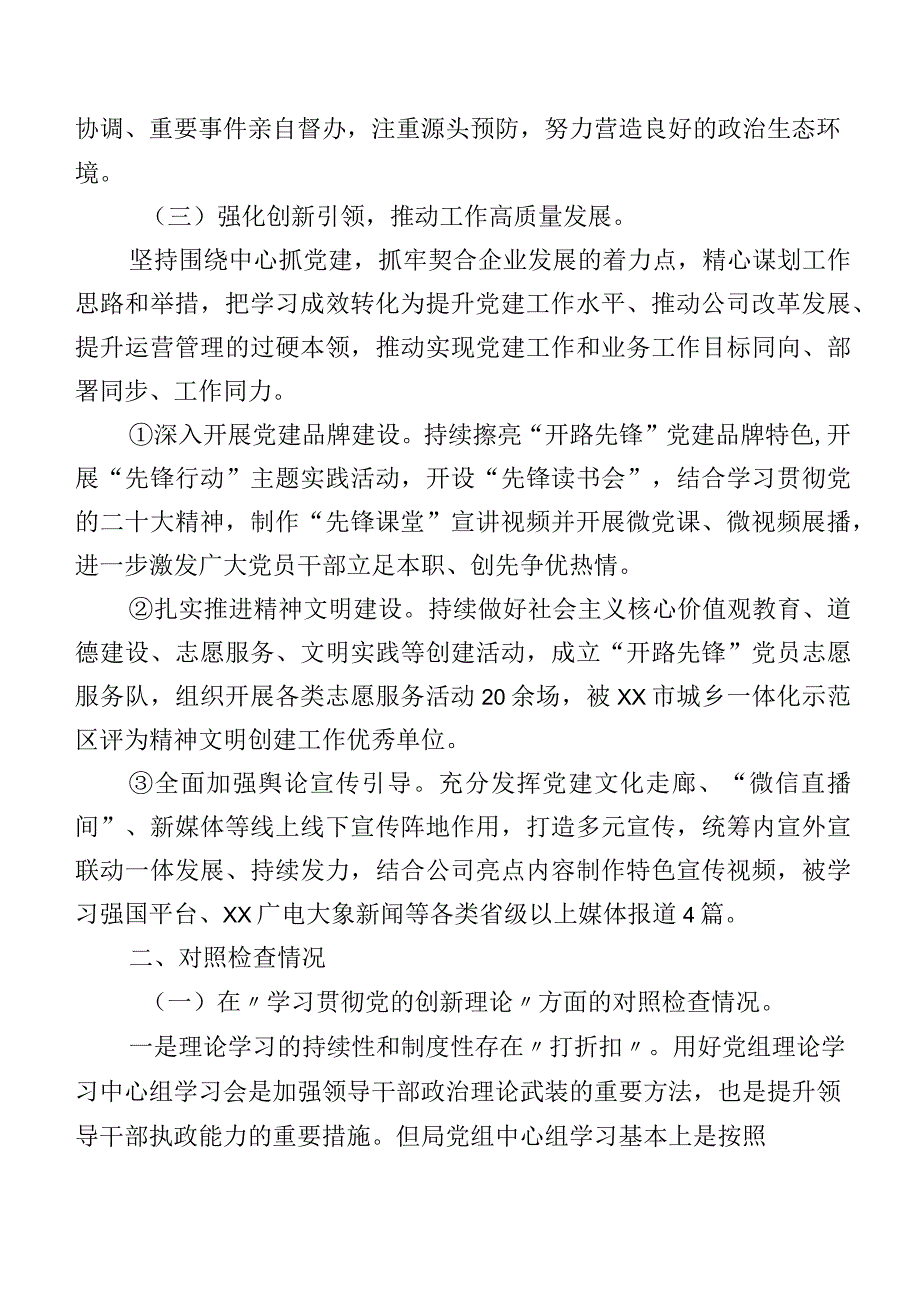 协调、重要事件亲自督办，注重源头预防，努力营造良好的政治生态环境。

（三）强化创新引领，推动工作高质量发展。

坚持围绕中心抓党建，抓牢契合企业发展的着力点，精心谋划工作思路和举措，把学习成效转化为提升党建工作水平、推动公司改革发展、提升运营管理的过硬本领，推动实现党建工作和业务工作目标同向、部署同步、工作同力。

①深入开展党建品牌建设。持续擦亮“开路先锋”党建品牌特色,开展“先锋行动”主题实践活动，开设“先锋读书会”，结合学习贯彻党的二十大精神，制作“先锋课堂”宣讲视频并开展微党课、微视频展播，进一步激发广大党员干部立足本职、创先争优热情。

②扎实推进精神文明建设。持续做好社会主义核心价值观教育、道德建设、志愿服务、文明实践等创建活动，成立“开路先锋”党员志愿服务队，组织开展各类志愿服务活动20余场，被XX市城乡一体化示范区评为精神文明创建工作优秀单位。

③全面加强舆论宣传引导。充分发挥党建文化走廊、“微信直播间”、新媒体等线上线下宣传阵地作用，打造多元宣传，统筹内宣外宣联动一体发展、持续发力，结合公司亮点内容制作特色宣传视频，被学习强国平台、XX广电大象新闻等各类省级以上媒体报道4篇。

二、对照检查情况

（一）在〃学习贯彻党的创新理论〃方面的对照检查情况。

一是理论学习的持续性和制度性存在〃打折扣〃。用好党组理论学习中心组学习会是加强领导干部政治理论武装的重要方法，也是提升领导干部执政能力的重要措施。但局党组中心组学习基本上是按照